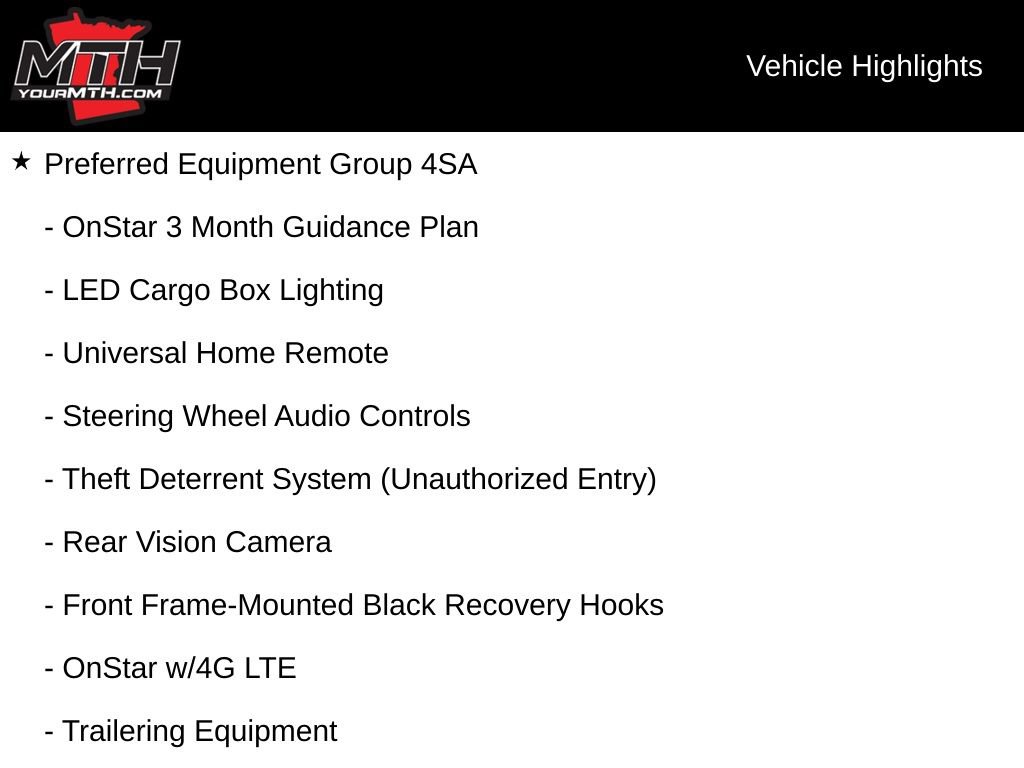 MTH
YOURMTH.COM

Vehicle Highlights

★ Preferred Equipment Group 4SA

- OnStar 3 Month Guidance Plan

- LED Cargo Box Lighting

- Universal Home Remote

- Steering Wheel Audio Controls

- Theft Deterrent System (Unauthorized Entry)

- Rear Vision Camera

- Front Frame-Mounted Black Recovery Hooks

- OnStar w/4G LTE

- Trailering Equipment